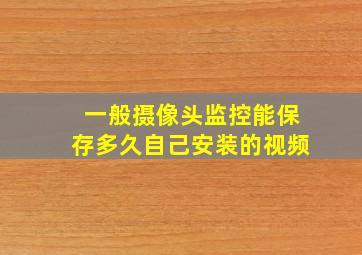 一般摄像头监控能保存多久自己安装的视频